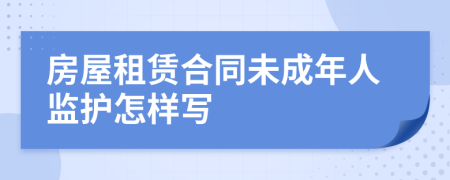 房屋租赁合同未成年人监护怎样写